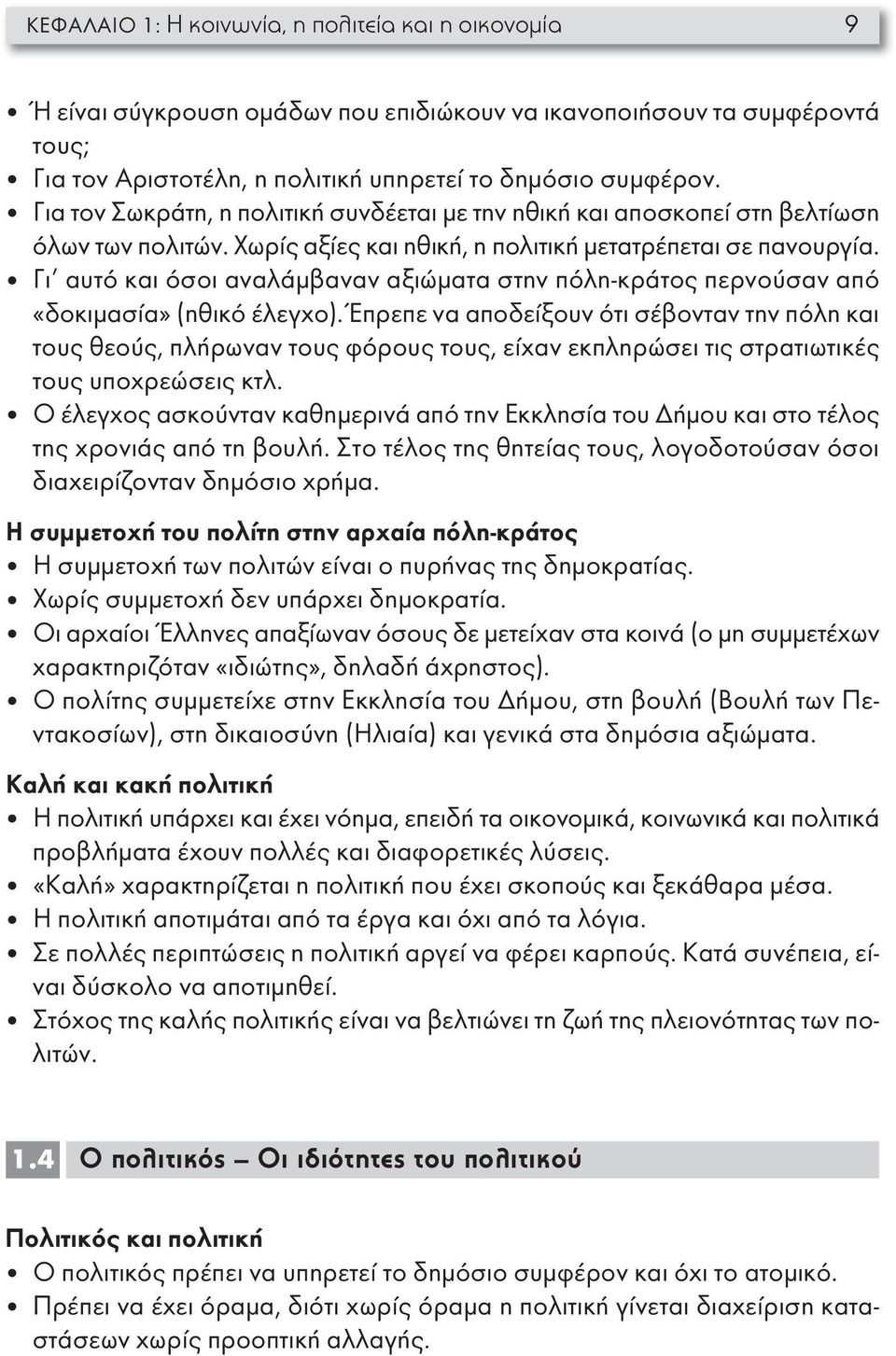 ΚΕΦΑΛΑΙΟ 1: Η κοινωνία, η πολιτεία και η οικονομία 9

• Ή είναι σύγκρουση ομάδων που επιδιώκουν να ικανοποιήσουν τα συμφέροντά τους;
• Για τον Αριστοτέλη, η πολιτική υπηρετεί το δημόσιο συμφέρον.
• Για τον Σωκράτη, η πολιτική συνδέεται με την ηθική και αποσκοπεί στη βελτίωση όλων των πολιτών. Χωρίς αξίες και ηθική, η πολιτική μετατρέπεται σε πανουργία.
• Γι' αυτό και όσοι αναλάμβαναν αξιώματα στην πόλη-κράτος περνούσαν από «δοκιμασία» (ηθικό έλεγχο). Έπρεπε να αποδείξουν ότι σέβονταν την πόλη και τους θεούς, πλήρωναν τους φόρους τους, είχαν εκπληρώσει τις στρατιωτικές τους υποχρεώσεις κτλ.
• Ο έλεγχος ασκούνταν καθημερινά από την Εκκλησία του Δήμου και στο τέλος της χρονιάς από τη βουλή. Στο τέλος της θητείας τους, λογοδοτούσαν όσοι διαχειρίζονταν δημόσιο χρήμα.

Η συμμετοχή του πολίτη στην αρχαία πόλη-κράτος
• Η συμμετοχή των πολιτών είναι ο πυρήνας της δημοκρατίας.
• Χωρίς συμμετοχή δεν υπάρχει δημοκρατία.
• Οι αρχαίοι Έλληνες απαξίωναν όσους δε μετείχαν στα κοινά (ο μη συμμετέχων χαρακτηριζόταν «ιδιώτης», δηλαδή άχρηστος).
• Ο πολίτης συμμετείχε στην Εκκλησία του Δήμου, στη βουλή (Βουλή των Πεντακοσίων), στη δικαιοσύνη (Ηλιαία) και γενικά στα δημόσια αξιώματα.

Καλή και κακή πολιτική
• Η πολιτική υπάρχει και έχει νόημα, επειδή τα οικονομικά, κοινωνικά και πολιτικά προβλήματα έχουν πολλές και διαφορετικές λύσεις.
• «Καλή» χαρακτηρίζεται η πολιτική που έχει σκοπούς και ξεκάθαρα μέσα.
• Η πολιτική αποτιμάται από τα έργα και όχι από τα λόγια.
• Σε πολλές περιπτώσεις η πολιτική αργεί να φέρει καρπούς. Κατά συνέπεια, είναι δύσκολο να αποτιμηθεί.
• Στόχος της καλής πολιτικής είναι να βελτιώνει τη ζωή της πλειονότητας των πολιτών.

1.4 Ο πολιτικός – Οι ιδιότητες του πολιτικού

Πολιτικός και πολιτική
• Ο πολιτικός πρέπει να υπηρετεί το δημόσιο συμφέρον και όχι το ατομικό.
• Πρέπει να έχει όραμα, διότι χωρίς όραμα η πολιτική γίνεται διαχείριση καταστάσεων χωρίς προοπτική αλλαγής.